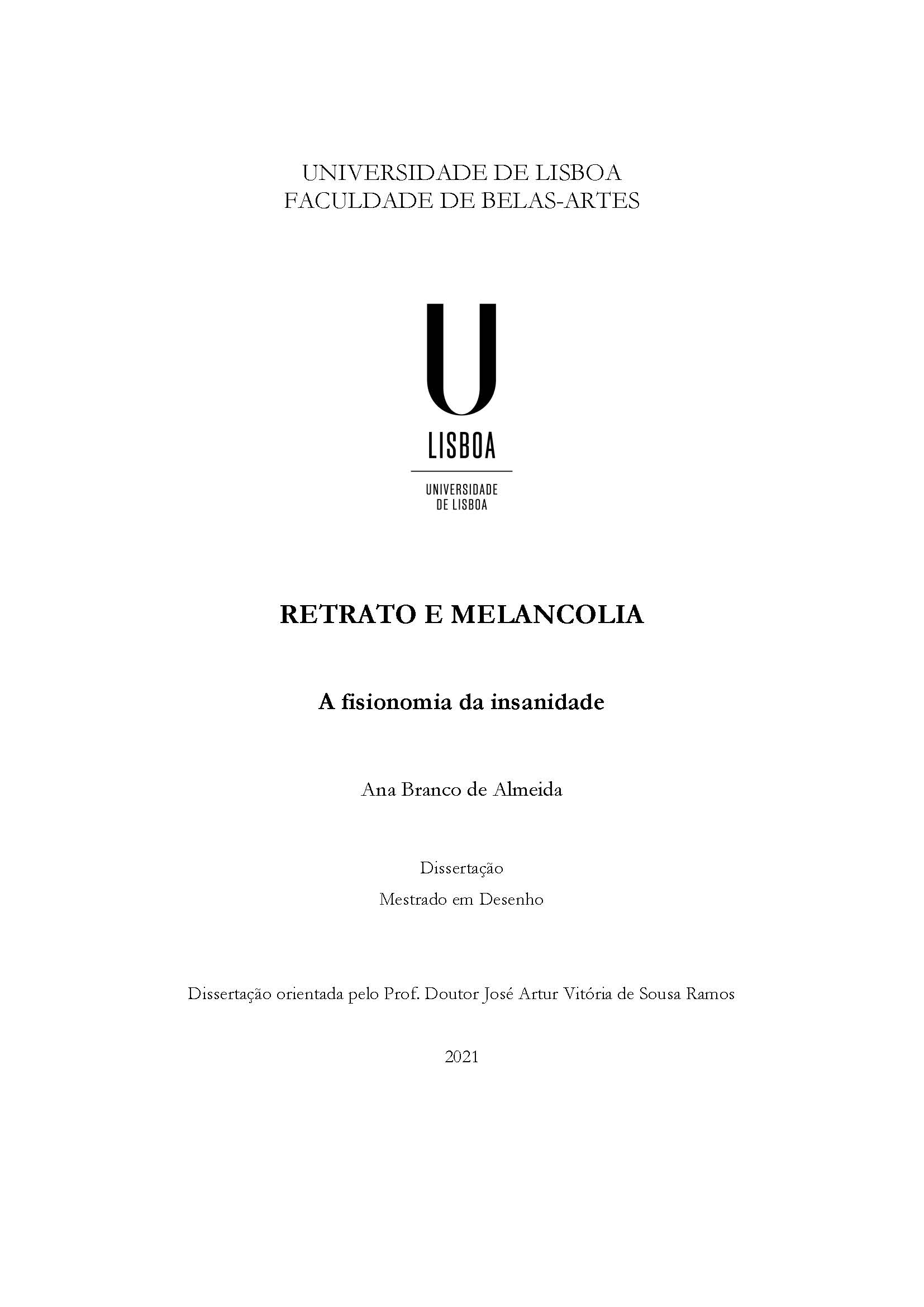 UNIVERSIDADE DE LISBOA
FACULDADE DE BELAS-ARTES

U
LISBOA

UNIVERSIDADE
DE LISBOA

RETRATO E MELANCOLIA

A fisionomia da insanidade

Ana Branco de Almeida

Dissertação
Mestrado em Desenho

Dissertação orientada pelo Prof. Doutor José Artur Vitória de Sousa Ramos

2021